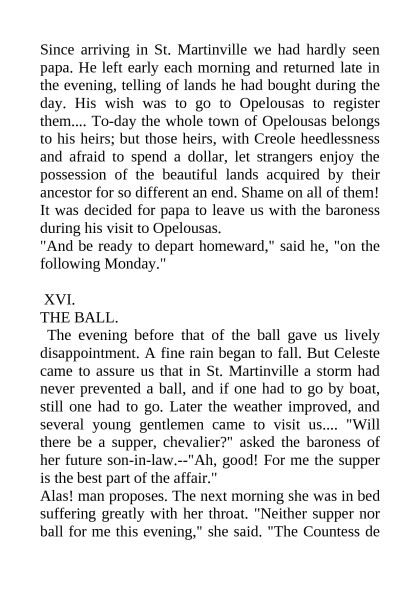 Since arriving in St. Martinville we had hardly seen papa. He left early each morning and returned late in the evening, telling of lands he had bought during the day. His wish was to go to Opelousas to register them.... To-day the whole town of Opelousas belongs to his heirs; but those heirs, with Creole heedlessness and afraid to spend a dollar, let strangers enjoy the possession of the beautiful lands acquired by their ancestor for so different an end. Shame on all of them!
It was decided for papa to leave us with the baroness during his visit to Opelousas.
"And be ready to depart homeward," said he, "on the following Monday."

XVI.
THE BALL.
The evening before that of the ball gave us lively disappointment. A fine rain began to fall. But Celeste came to assure us that in St. Martinville a storm had never prevented a ball, and if one had to go by boat, still one had to go. Later the weather improved, and several young gentlemen came to visit us.... "Will there be a supper, chevalier?" asked the baroness of her future son-in-law.--"Ah, good! For me the supper is the best part of the affair."
Alas! man proposes. The next morning she was in bed suffering greatly with her throat. "Neither supper nor ball for me this evening," she said. "The Countess de